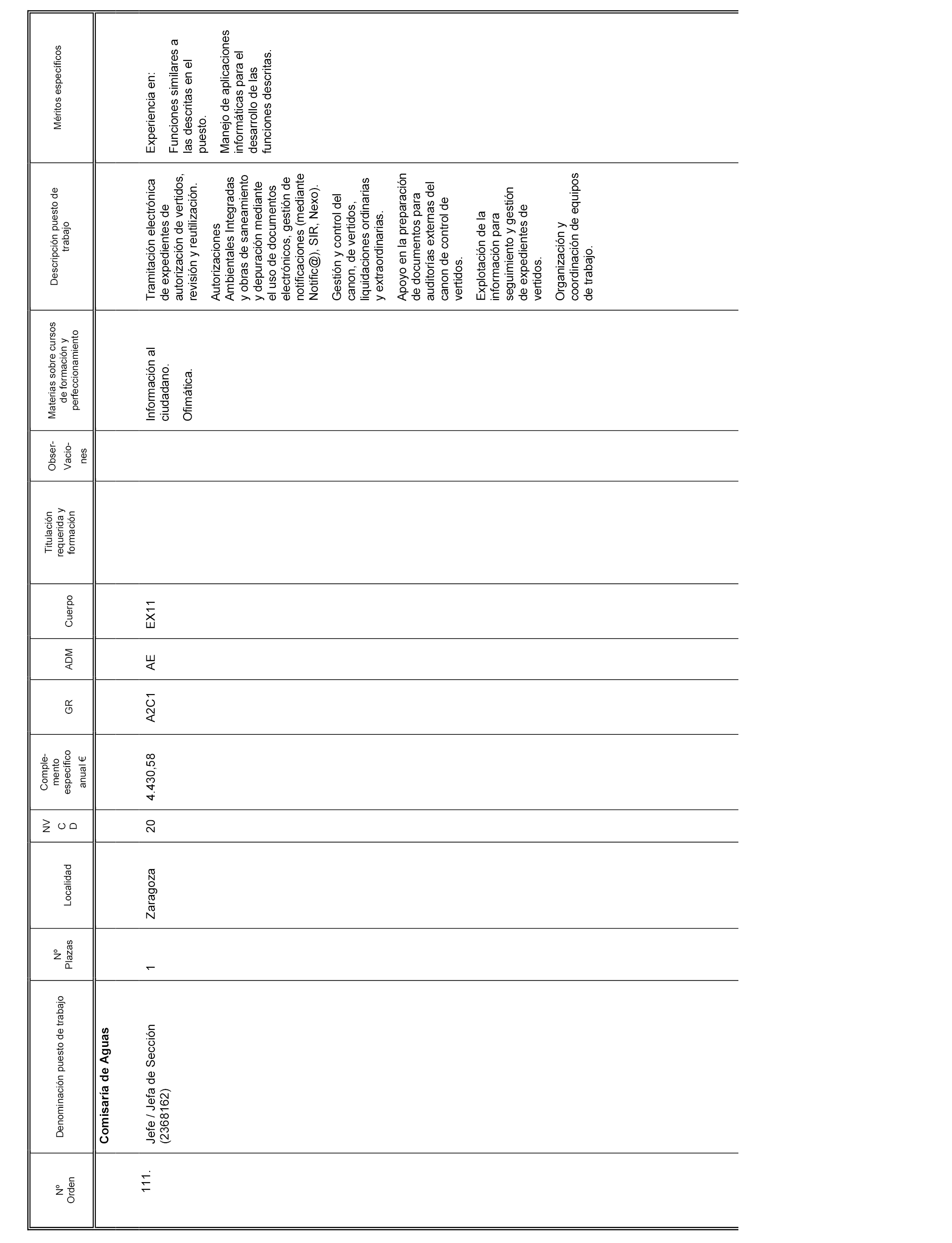 | Nº Orden | Denominación puesto de trabajo | Nº Plazas | Localidad | NV CD | Complemento específico anual € | GR | ADM | Cuerpo | Titulación requerida y formación | Observaciones | Materias sobre cursos de formación y perfeccionamiento | Descripción puesto de trabajo | Méritos específicos |
|---|---|---|---|---|---|---|---|---|---|---|---|---|---|
| | **Comisaría de Aguas** | | | | | | | | | | | | |
| 111. | Jefe / Jefa de Sección (2368162) | 1 | Zaragoza | 20 | 4.430,58 | A2C1 | AE | EX11 | | | Información al ciudadano. Ofimática. | Tramitación electrónica de expedientes de autorización de vertidos, revisión y reutilización. Autorizaciones Ambientales Integradas y obras de saneamiento y depuración mediante el uso de documentos electrónicos, gestión de notificaciones (mediante Notific@), SIR, Nexo). Gestión y control del canon, de vertidos, liquidaciones ordinarias y extraordinarias. Apoyo en la preparación de documentos para auditorías externas del canon de control de vertidos. Explotación de la información para seguimiento y gestión de expedientes de vertidos. Organización y coordinación de equipos de trabajo. | Experiencia en: Funciones similares a las descritas en el puesto. Manejo de aplicaciones informáticas para el desarrollo de las funciones descritas. |